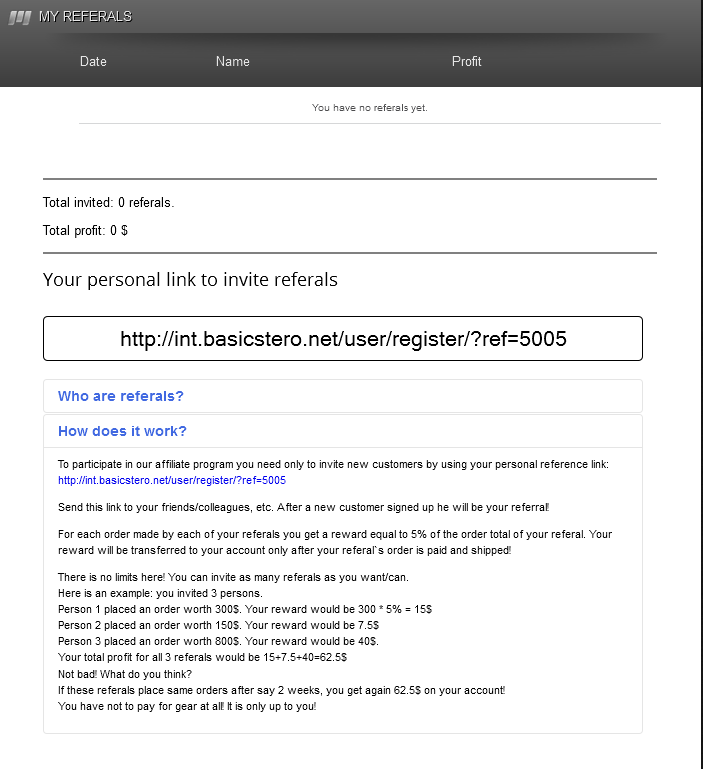 MY REFERALS

| Date | Name | Profit |
|---|---|---|
| You have no referals yet. | | |

Total invited: 0 referals.

Total profit: 0 $

Your personal link to invite referals

http://int.basicstero.net/user/register/?ref=5005

Who are referals?

How does it work?

To participate in our affiliate program you need only to invite new customers by using your personal reference link: http://int.basicstero.net/user/register/?ref=5005

Send this link to your friends/colleagues, etc. After a new customer signed up he will be your referral!

For each order made by each of your referals you get a reward equal to 5% of the order total of your referal. Your reward will be transferred to your account only after your referal`s order is paid and shipped!

There is no limits here! You can invite as many referals as you want/can.
Here is an example: you invited 3 persons.
Person 1 placed an order worth 300$. Your reward would be 300 * 5% = 15$
Person 2 placed an order worth 150$. Your reward would be 7.5$
Person 3 placed an order worth 800$. Your reward would be 40$.
Your total profit for all 3 referals would be 15+7.5+40=62.5$
Not bad! What do you think?
If these referals place same orders after say 2 weeks, you get again 62.5$ on your account!
You have not to pay for gear at all! It is only up to you!